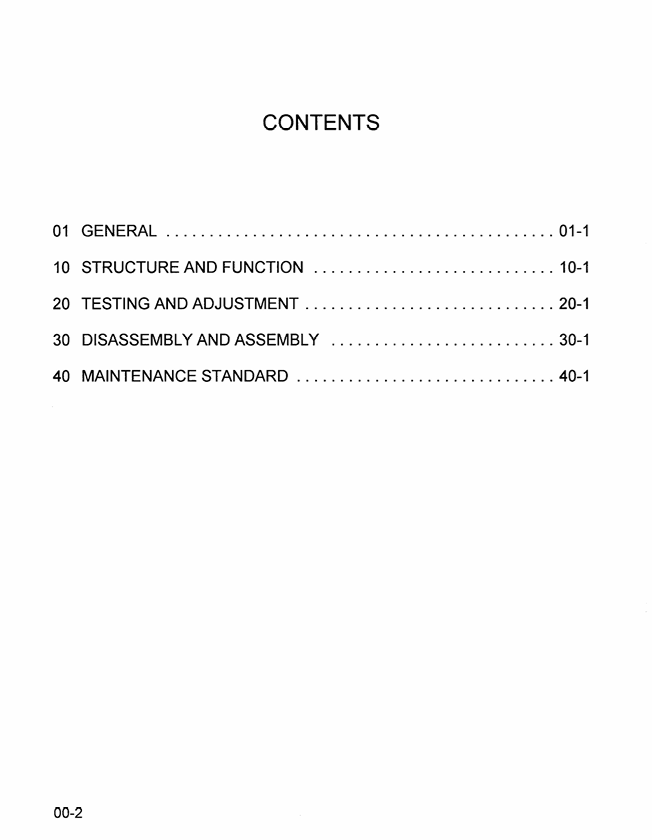 CONTENTS

01 GENERAL 01-1

10 STRUCTURE AND FUNCTION 10-1

20 TESTING AND ADJUSTMENT 20-1

30 DISASSEMBLY AND ASSEMBLY 30-1

40 MAINTENANCE STANDARD 40-1

00-2